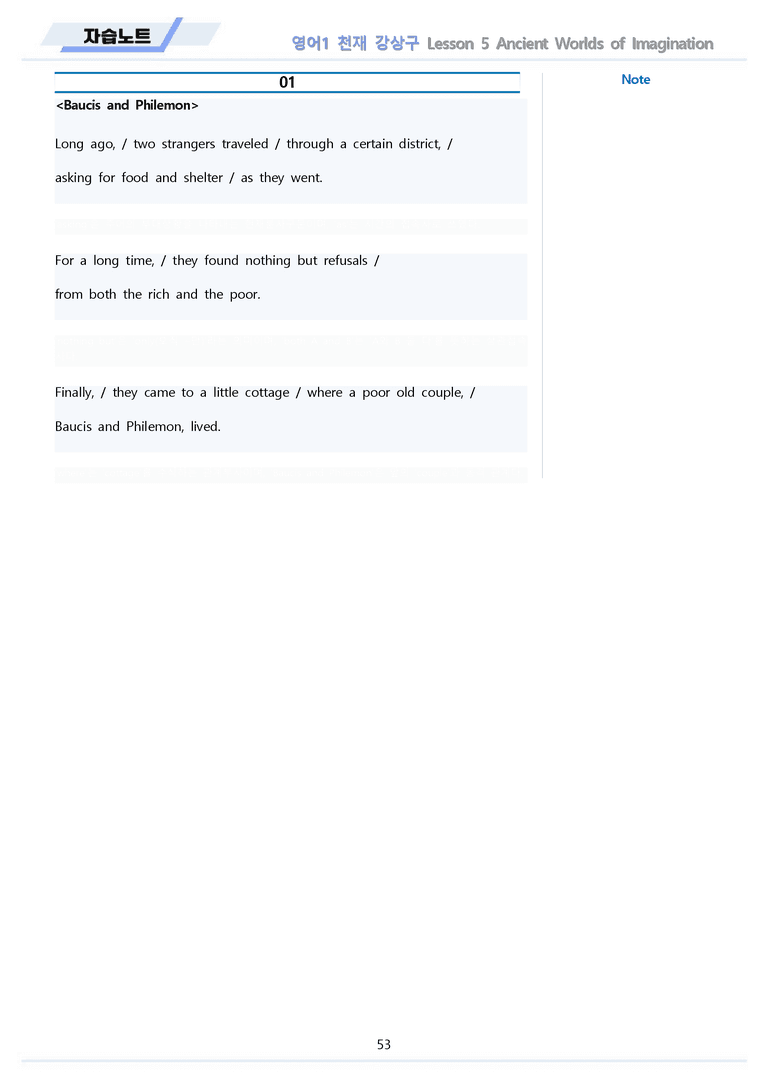 자습노트

영어1 천재 강상구 Lesson 5 Ancient Worlds of Imagination

01

<Baucis and Philemon>

Long ago, / two strangers traveled / through a certain district, / asking for food and shelter / as they went.

For a long time, / they found nothing but refusals / from both the rich and the poor.

Finally, / they came to a little cottage / where a poor old couple, / Baucis and Philemon, lived.

Note

53